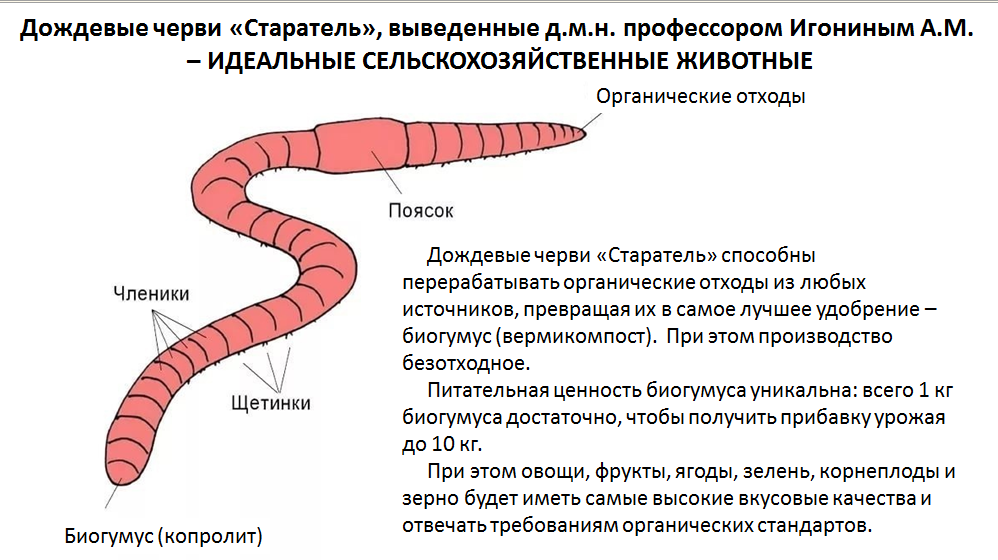 Дождевые черви «Старатель», выведенные д.м.н. профессором Игониным А.М. – ИДЕАЛЬНЫЕ СЕЛЬСКОХОЗЯЙСТВЕННЫЕ ЖИВОТНЫЕ

Органические отходы

Поясок

Членики

Щетинки

Биогумус (копролит)

Дождевые черви «Старатель» способны перерабатывать органические отходы из любых источников, превращая их в самое лучшее удобрение – биогумус (вермикомпост). При этом производство безотходное.

Питательная ценность биогумуса уникальна: всего 1 кг биогумуса достаточно, чтобы получить прибавку урожая до 10 кг.

При этом овощи, фрукты, ягоды, зелень, корнеплоды и зерно будет иметь самые высокие вкусовые качества и отвечать требованиям органических стандартов.